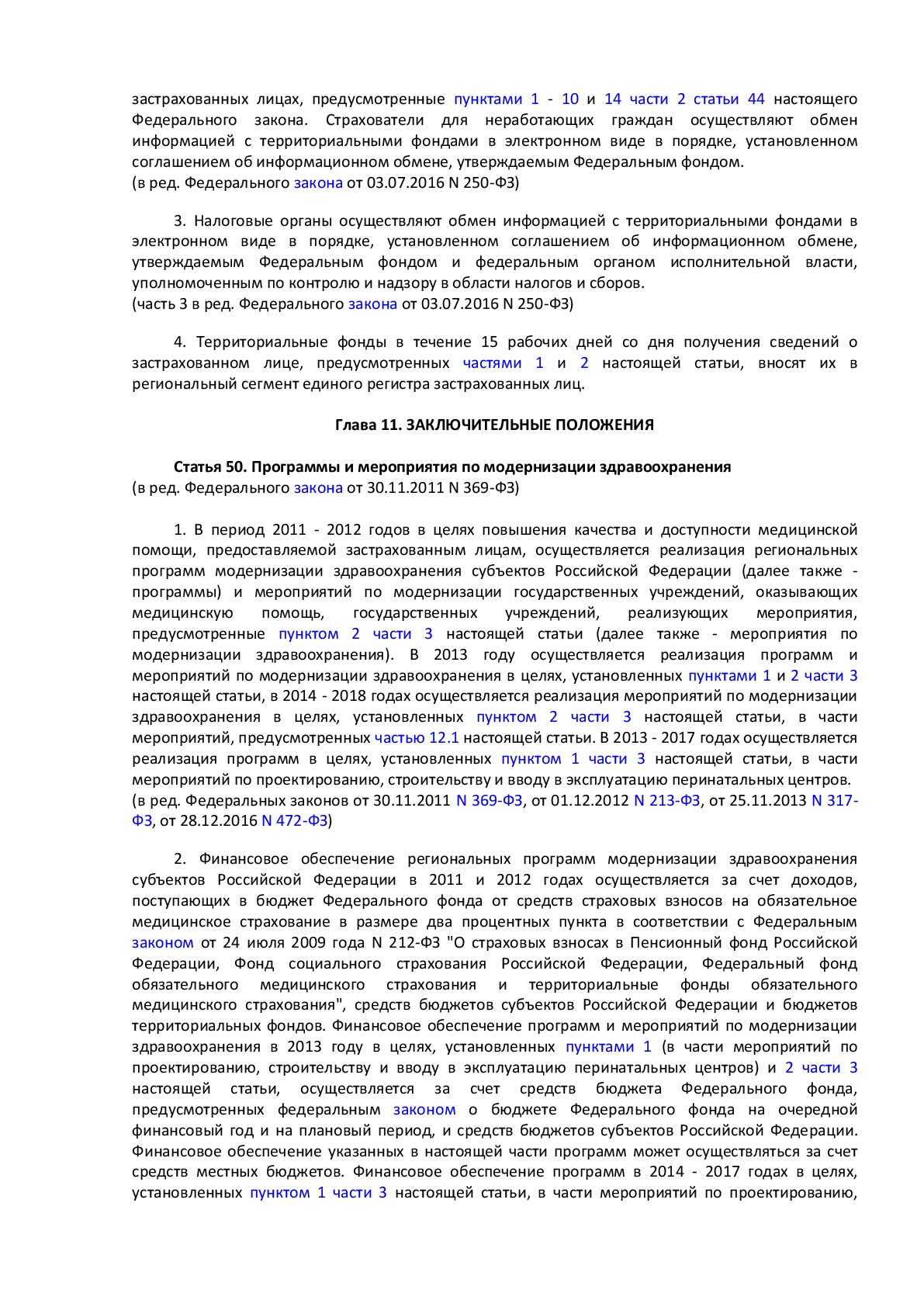 застрахованных лицах, предусмотренные пунктами 1 - 10 и 14 части 2 статьи 44 настоящего Федерального закона. Страхователи для неработающих граждан осуществляют обмен информацией с территориальными фондами в электронном виде в порядке, установленном соглашением об информационном обмене, утверждаемым Федеральным фондом.
(в ред. Федерального закона от 03.07.2016 N 250-ФЗ)

3. Налоговые органы осуществляют обмен информацией с территориальными фондами в электронном виде в порядке, установленном соглашением об информационном обмене, утверждаемым Федеральным фондом и федеральным органом исполнительной власти, уполномоченным по контролю и надзору в области налогов и сборов.
(часть 3 в ред. Федерального закона от 03.07.2016 N 250-ФЗ)

4. Территориальные фонды в течение 15 рабочих дней со дня получения сведений о застрахованном лице, предусмотренных частями 1 и 2 настоящей статьи, вносят их в региональный сегмент единого регистра застрахованных лиц.

Глава 11. ЗАКЛЮЧИТЕЛЬНЫЕ ПОЛОЖЕНИЯ

Статья 50. Программы и мероприятия по модернизации здравоохранения
(в ред. Федерального закона от 30.11.2011 N 369-ФЗ)

1. В период 2011 - 2012 годов в целях повышения качества и доступности медицинской помощи, предоставляемой застрахованным лицам, осуществляется реализация региональных программ модернизации здравоохранения субъектов Российской Федерации (далее также - программы) и мероприятий по модернизации государственных учреждений, оказывающих медицинскую помощь, государственных учреждений, реализующих мероприятия, предусмотренные пунктом 2 части 3 настоящей статьи (далее также - мероприятия по модернизации здравоохранения). В 2013 году осуществляется реализация программ и мероприятий по модернизации здравоохранения в целях, установленных пунктами 1 и 2 части 3 настоящей статьи, в 2014 - 2018 годах осуществляется реализация мероприятий по модернизации здравоохранения в целях, установленных пунктом 2 части 3 настоящей статьи, в части мероприятий, предусмотренных частью 12.1 настоящей статьи. В 2013 - 2017 годах осуществляется реализация программ в целях, установленных пунктом 1 части 3 настоящей статьи, в части мероприятий по проектированию, строительству и вводу в эксплуатацию перинатальных центров.
(в ред. Федеральных законов от 30.11.2011 N 369-ФЗ, от 01.12.2012 N 213-ФЗ, от 25.11.2013 N 317-ФЗ, от 28.12.2016 N 472-ФЗ)

2. Финансовое обеспечение региональных программ модернизации здравоохранения субъектов Российской Федерации в 2011 и 2012 годах осуществляется за счет доходов, поступающих в бюджет Федерального фонда от средств страховых взносов на обязательное медицинское страхование в размере два процентных пункта в соответствии с Федеральным законом от 24 июля 2009 года N 212-ФЗ "О страховых взносах в Пенсионный фонд Российской Федерации, Фонд социального страхования Российской Федерации, Федеральный фонд обязательного медицинского страхования и территориальные фонды обязательного медицинского страхования", средств бюджетов субъектов Российской Федерации и бюджетов территориальных фондов. Финансовое обеспечение программ и мероприятий по модернизации здравоохранения в 2013 году в целях, установленных пунктами 1 (в части мероприятий по проектированию, строительству и вводу в эксплуатацию перинатальных центров) и 2 части 3 настоящей статьи, осуществляется за счет средств бюджета Федерального фонда, предусмотренных федеральным законом о бюджете Федерального фонда на очередной финансовый год и на плановый период, и средств бюджетов субъектов Российской Федерации. Финансовое обеспечение указанных в настоящей части программ может осуществляться за счет средств местных бюджетов. Финансовое обеспечение программ в 2014 - 2017 годах в целях, установленных пунктом 1 части 3 настоящей статьи, в части мероприятий по проектированию,